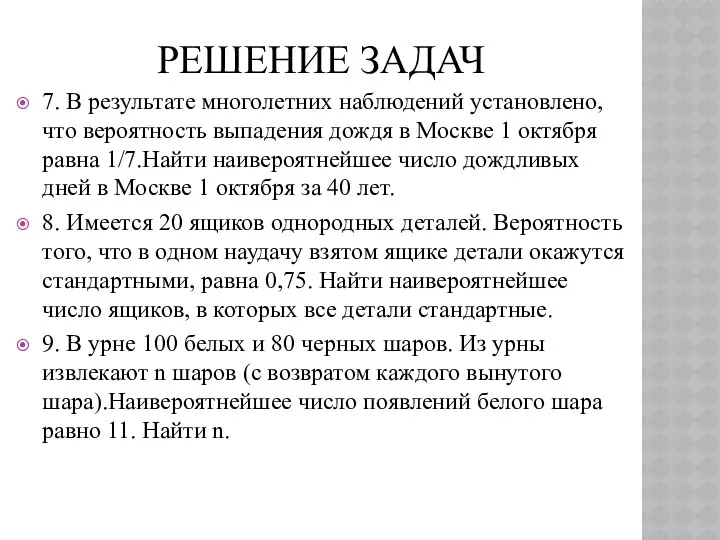 РЕШЕНИЕ ЗАДАЧ

7. В результате многолетних наблюдений установлено, что вероятность выпадения дождя в Москве 1 октября равна 1/7.Найти наивероятнейшее число дождливых дней в Москве 1 октября за 40 лет.

8. Имеется 20 ящиков однородных деталей. Вероятность того, что в одном наудачу взятом ящике детали окажутся стандартными, равна 0,75. Найти наивероятнейшее число ящиков, в которых все детали стандартные.

9. В урне 100 белых и 80 черных шаров. Из урны извлекают n шаров (с возвратом каждого вынутого шара).Наивероятнейшее число появлений белого шара равно 11. Найти n.